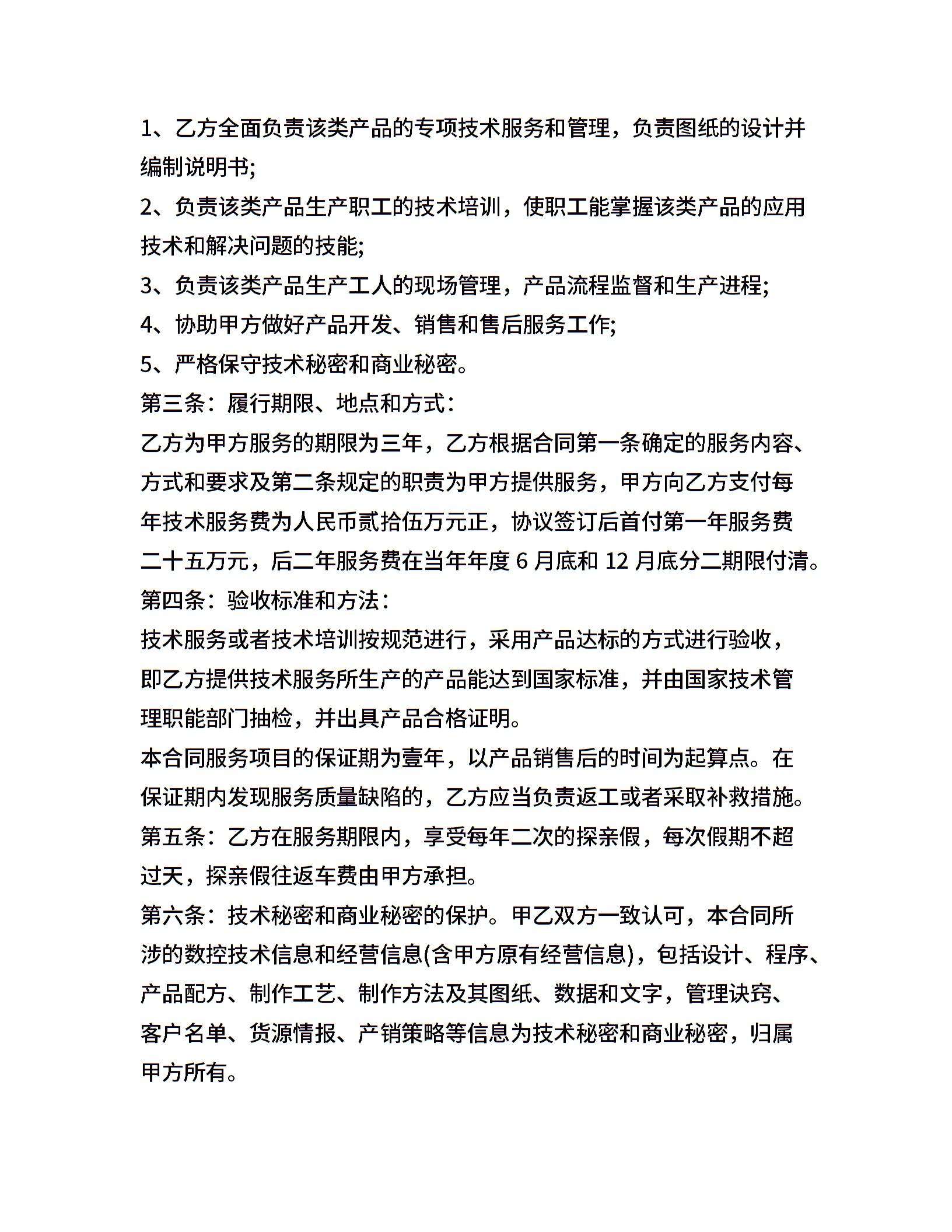 1、乙方全面负责该类产品的专项技术服务和管理，负责图纸的设计并编制说明书;

2、负责该类产品生产职工的技术培训，使职工能掌握该类产品的应用技术和解决问题的技能;

3、负责该类产品生产工人的现场管理，产品流程监督和生产进程;

4、协助甲方做好产品开发、销售和售后服务工作;

5、严格保守技术秘密和商业秘密。

第三条：履行期限、地点和方式：

乙方为甲方服务的期限为三年，乙方根据合同第一条确定的服务内容、方式和要求及第二条规定的职责为甲方提供服务，甲方向乙方支付每年技术服务费为人民币贰拾伍万元正，协议签订后首付第一年服务费二十五万元，后二年服务费在当年年度 6 月底和 12 月底分二期限付清。

第四条：验收标准和方法：

技术服务或者技术培训按规范进行，采用产品达标的方式进行验收，即乙方提供技术服务所生产的产品能达到国家标准，并由国家技术管理职能部门抽检，并出具产品合格证明。

本合同服务项目的保证期为壹年，以产品销售后的时间为起算点。在保证期内发现服务质量缺陷的，乙方应当负责返工或者采取补救措施。

第五条：乙方在服务期限内，享受每年二次的探亲假，每次假期不超过天，探亲假往返车费由甲方承担。

第六条：技术秘密和商业秘密的保护。甲乙双方一致认可，本合同所涉的数控技术信息和经营信息(含甲方原有经营信息)，包括设计、程序、产品配方、制作工艺、制作方法及其图纸、数据和文字，管理诀窍、客户名单、货源情报、产销策略等信息为技术秘密和商业秘密，归属甲方所有。